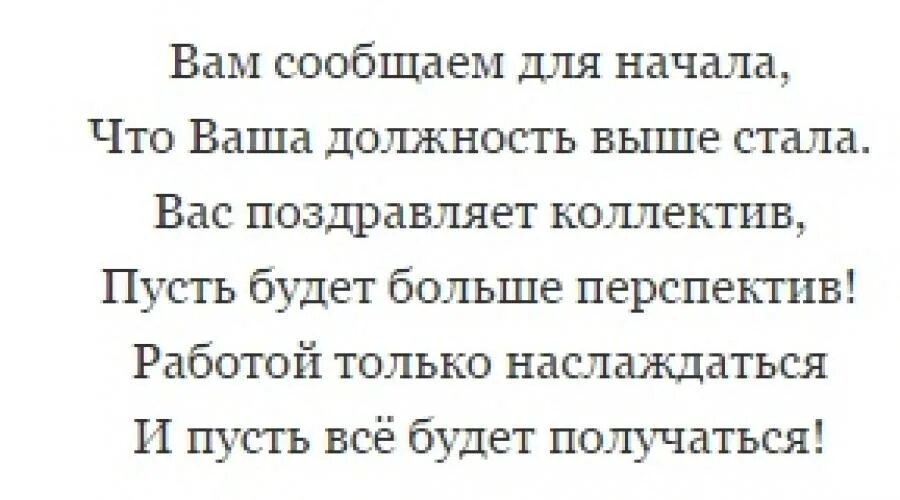 Вам сообщаем для начала,
Что Ваша должность выше стала.
Вас поздравляет коллектив,
Пусть будет больше перспектив!
Работой только наслаждаться
И пусть всё будет получаться!